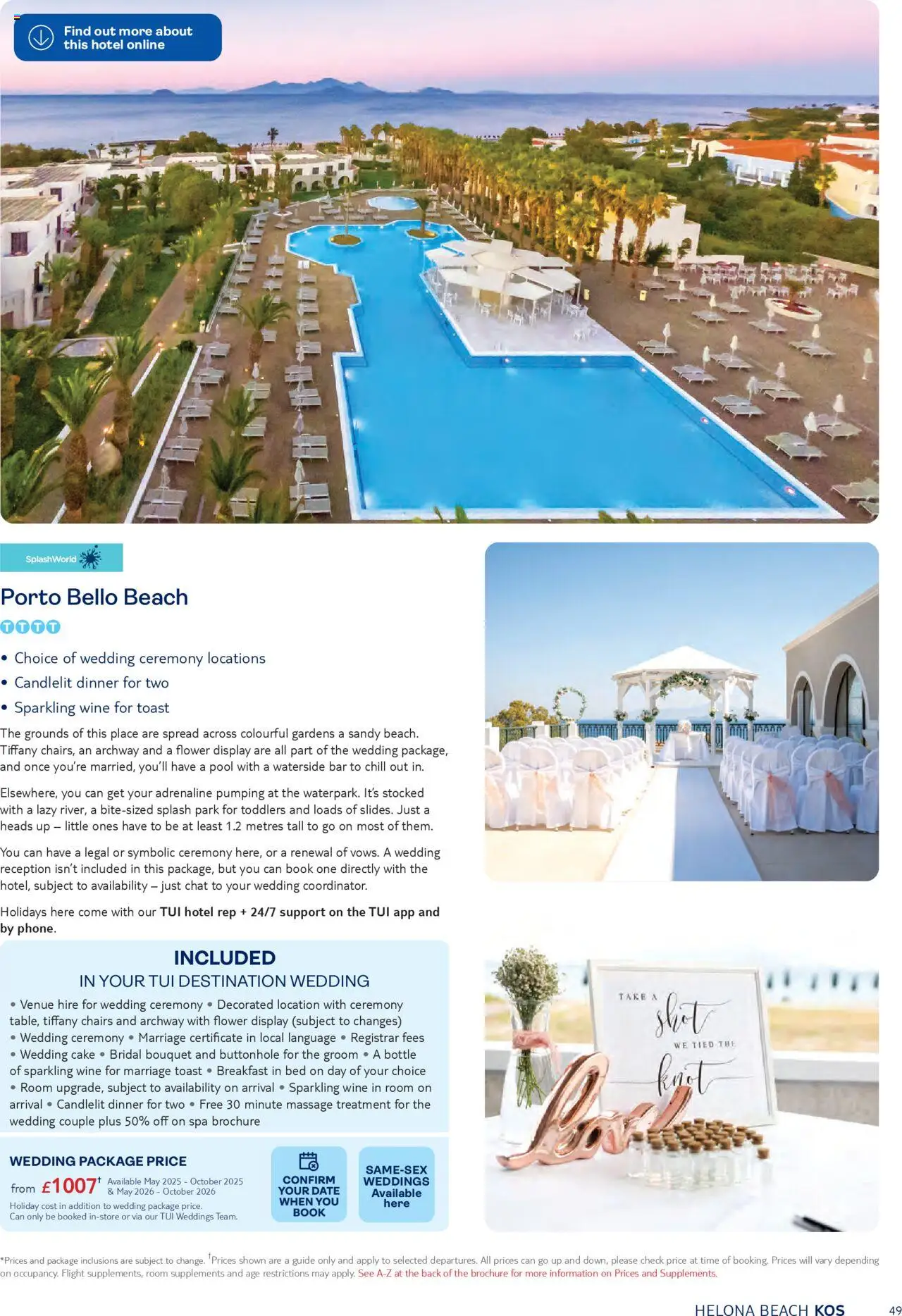 Find out more about this hotel online

SplashWorld

Porto Bello Beach

TTTT

• Choice of wedding ceremony locations
• Candlelit dinner for two
• Sparkling wine for toast

The grounds of this place are spread across colourful gardens a sandy beach. Tiffany chairs, an archway and a flower display are all part of the wedding package, and once you're married, you'll have a pool with a waterside bar to chill out in.

Elsewhere, you can get your adrenaline pumping at the waterpark. It's stocked with a lazy river, a bite-sized splash park for toddlers and loads of slides. Just a heads up – little ones have to be at least 1.2 metres tall to go on most of them.

You can have a legal or symbolic ceremony here, or a renewal of vows. A wedding reception isn't included in this package, but you can book one directly with the hotel, subject to availability – just chat to your wedding coordinator.

Holidays here come with our TUI hotel rep + 24/7 support on the TUI app and by phone.

INCLUDED
IN YOUR TUI DESTINATION WEDDING

• Venue hire for wedding ceremony • Decorated location with ceremony table, tiffany chairs and archway with flower display (subject to changes) • Wedding ceremony • Marriage certificate in local language • Registrar fees • Wedding cake • Bridal bouquet and buttonhole for the groom • A bottle of sparkling wine for marriage toast • Breakfast in bed on day of your choice • Room upgrade, subject to availability on arrival • Sparkling wine in room on arrival • Candlelit dinner for two • Free 30 minute massage treatment for the wedding couple plus 50% off on spa brochure

WEDDING PACKAGE PRICE
from £1007† Available May 2025 - October 2025 & May 2026 - October 2026
Holiday cost in addition to wedding package price.
Can only be booked in-store or via our TUI Weddings Team.

CONFIRM YOUR DATE WHEN YOU BOOK

SAME-SEX WEDDINGS Available here

TAKE A shot WE TIED THE knot

love

*Prices and package inclusions are subject to change. †Prices shown are a guide only and apply to selected departures. All prices can go up and down, please check price at time of booking. Prices will vary depending on occupancy. Flight supplements, room supplements and age restrictions may apply. See A-Z at the back of the brochure for more information on Prices and Supplements.

HELONA BEACH KOS 49